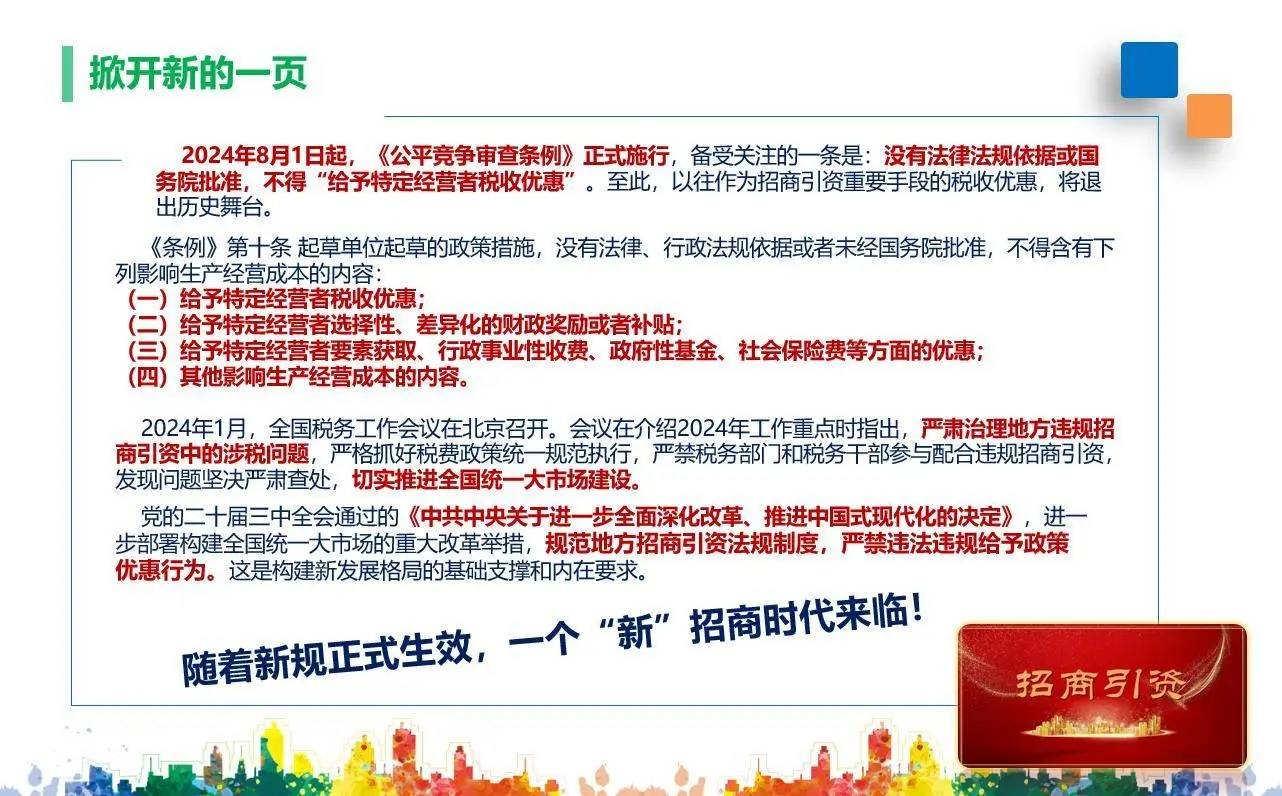 掀开新的一页

2024年8月1日起，《公平竞争审查条例》正式施行，备受关注的一条是：没有法律法规依据或国务院批准，不得“给予特定经营者税收优惠”。至此，以往作为招商引资重要手段的税收优惠，将退出历史舞台。

《条例》第十条 起草单位起草的政策措施，没有法律、行政法规依据或者未经国务院批准，不得含有下列影响生产经营成本的内容：
（一）给予特定经营者税收优惠；
（二）给予特定经营者选择性、差异化的财政奖励或者补贴；
（三）给予特定经营者要素获取、行政事业性收费、政府性基金、社会保险费等方面的优惠；
（四）其他影响生产经营成本的内容。

2024年1月，全国税务工作会议在北京召开。会议在介绍2024年工作重点时指出，严肃治理地方违规招商引资中的涉税问题，严格抓好税费政策统一规范执行，严禁税务部门和税务干部参与配合违规招商引资，发现问题坚决严肃查处，切实推进全国统一大市场建设。

党的二十届三中全会通过的《中共中央关于进一步全面深化改革、推进中国式现代化的决定》，进一步部署构建全国统一大市场的重大改革举措，规范地方招商引资法规制度，严禁违法违规给予政策优惠行为。这是构建新发展格局的基础支撑和内在要求。

随着新规正式生效，一个“新”招商时代来临！

招商引资